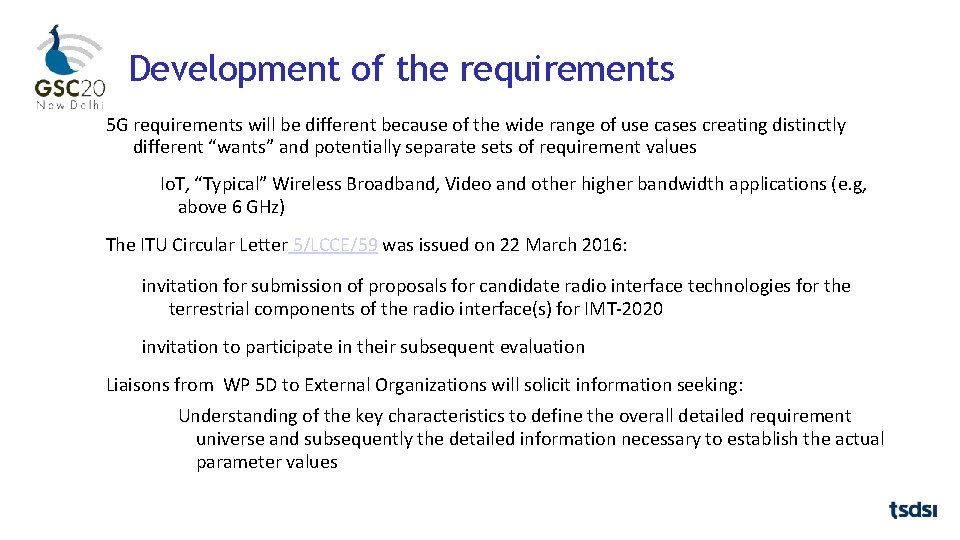 GSC20
New Delhi

Development of the requirements

5G requirements will be different because of the wide range of use cases creating distinctly different “wants” and potentially separate sets of requirement values

IoT, “Typical” Wireless Broadband, Video and other higher bandwidth applications (e.g, above 6 GHz)

The ITU Circular Letter 5/LCCE/59 was issued on 22 March 2016:

invitation for submission of proposals for candidate radio interface technologies for the terrestrial components of the radio interface(s) for IMT-2020

invitation to participate in their subsequent evaluation

Liaisons from WP 5D to External Organizations will solicit information seeking:

Understanding of the key characteristics to define the overall detailed requirement universe and subsequently the detailed information necessary to establish the actual parameter values

tsdsi